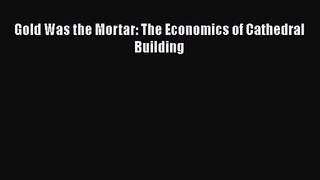 Gold Was the Mortar: The Economics of Cathedral Building